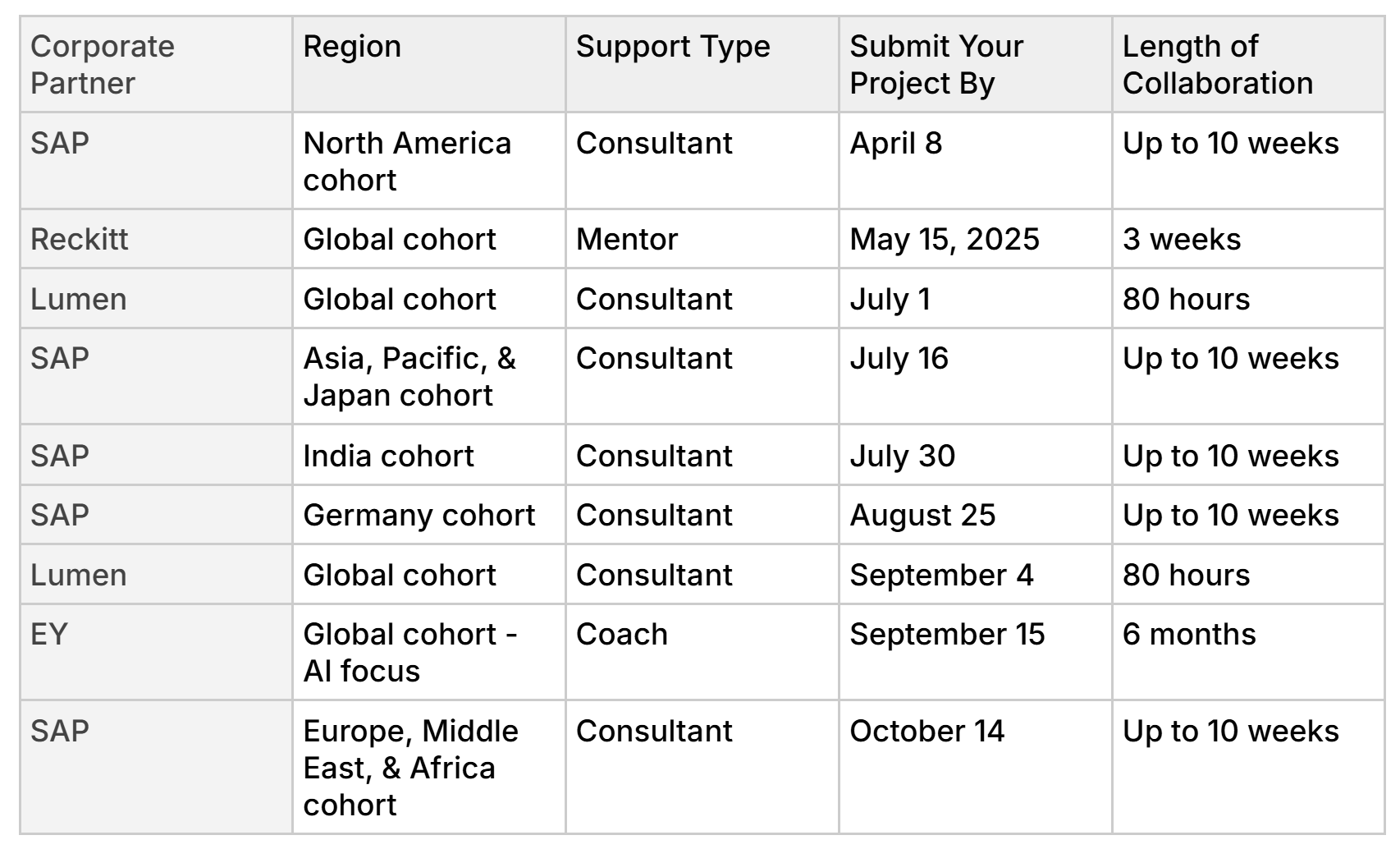 | Corporate Partner | Region | Support Type | Submit Your Project By | Length of Collaboration |
|---|---|---|---|---|
| SAP | North America cohort | Consultant | April 8 | Up to 10 weeks |
| Reckitt | Global cohort | Mentor | May 15, 2025 | 3 weeks |
| Lumen | Global cohort | Consultant | July 1 | 80 hours |
| SAP | Asia, Pacific, & Japan cohort | Consultant | July 16 | Up to 10 weeks |
| SAP | India cohort | Consultant | July 30 | Up to 10 weeks |
| SAP | Germany cohort | Consultant | August 25 | Up to 10 weeks |
| Lumen | Global cohort | Consultant | September 4 | 80 hours |
| EY | Global cohort - AI focus | Coach | September 15 | 6 months |
| SAP | Europe, Middle East, & Africa cohort | Consultant | October 14 | Up to 10 weeks |